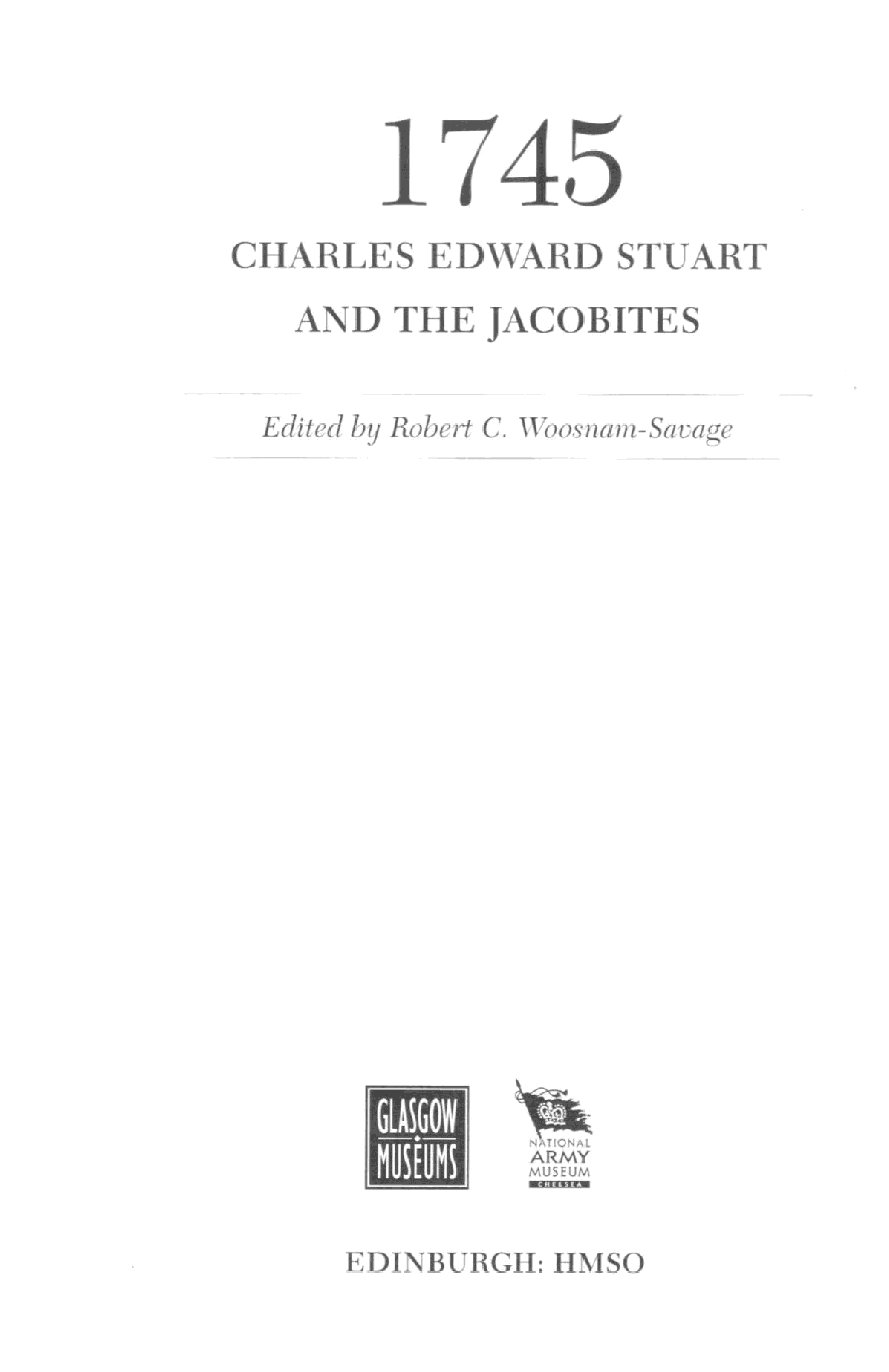 1745

CHARLES EDWARD STUART
AND THE JACOBITES

Edited by Robert C. Woosnam-Savage

GLASGOW
MUSEUMS

NATIONAL
ARMY
MUSEUM
CHELSEA

EDINBURGH: HMSO